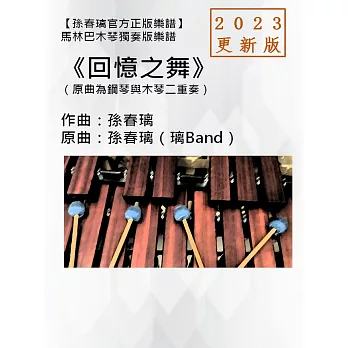 【孫春璃官方正版樂譜】
馬林巴木琴獨奏版樂譜

2023
更新版

《回憶之舞》
（原曲為鋼琴與木琴二重奏）

作曲：孫春璃
原曲：孫春璃（璃Band）